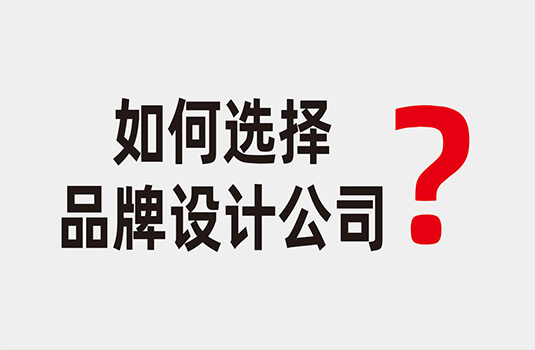 如何选择
品牌设计公司?